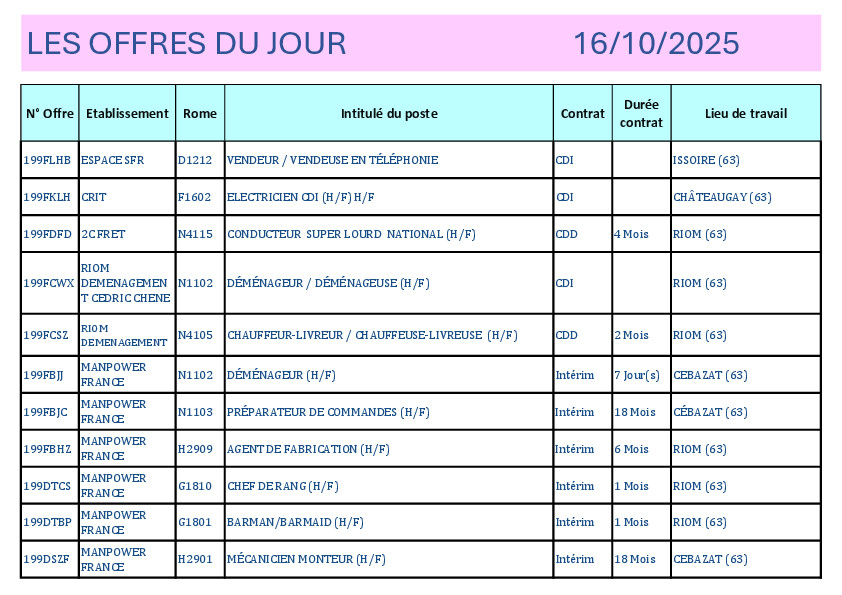 LES OFFRES DU JOUR 16/10/2025

| N° Offre | Etablissement | Rome | Intitulé du poste | Contrat | Durée contrat | Lieu de travail |
|---|---|---|---|---|---|---|
| 199FLHB | ESPACE SFR | D1212 | VENDEUR / VENDEUSE EN TÉLÉPHONIE | CDI | | ISSOIRE (63) |
| 199FKLH | CRIT | F1602 | ELECTRICIEN CDI (H/F) H/F | CDI | | CHÂTEAUGAY (63) |
| 199FDFD | 2C FRET | N4115 | CONDUCTEUR SUPER LOURD NATIONAL (H/F) | CDD | 4 Mois | RIOM (63) |
| 199FCWX | RIOM DEMENAGEMENT CEDRIC CHENE | N1102 | DÉMÉNAGEUR / DÉMÉNAGEUSE (H/F) | CDI | | RIOM (63) |
| 199FCSZ | RIOM DEMENAGEMENT | N4105 | CHAUFFEUR-LIVREUR / CHAUFFEUSE-LIVREUSE (H/F) | CDD | 2 Mois | RIOM (63) |
| 199FBJJ | MANPOWER FRANCE | N1102 | DÉMÉNAGEUR (H/F) | Intérim | 7 Jour(s) | CEBAZAT (63) |
| 199FBJC | MANPOWER FRANCE | N1103 | PRÉPARATEUR DE COMMANDES (H/F) | Intérim | 18 Mois | CÉBAZAT (63) |
| 199FBHZ | MANPOWER FRANCE | H2909 | AGENT DE FABRICATION (H/F) | Intérim | 6 Mois | RIOM (63) |
| 199DTCS | MANPOWER FRANCE | G1810 | CHEF DE RANG (H/F) | Intérim | 1 Mois | RIOM (63) |
| 199DTBP | MANPOWER FRANCE | G1801 | BARMAN/BARMAID (H/F) | Intérim | 1 Mois | RIOM (63) |
| 199DSZF | MANPOWER FRANCE | H2901 | MÉCANICIEN MONTEUR (H/F) | Intérim | 18 Mois | CEBAZAT (63) |